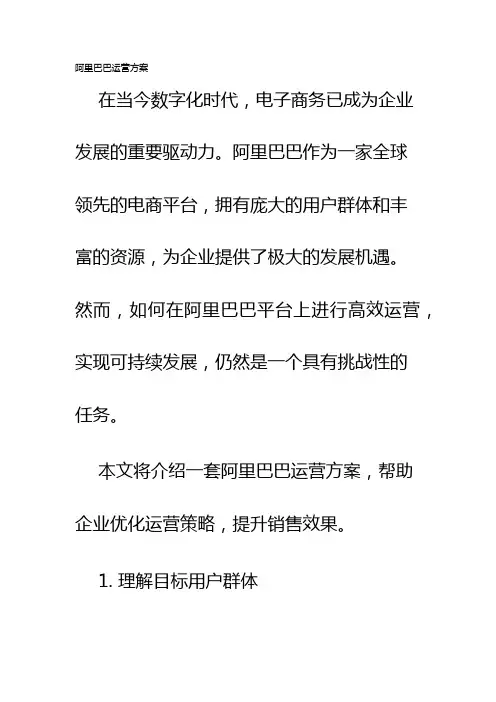 阿里巴巴运营方案

在当今数字化时代，电子商务已成为企业发展的重要驱动力。阿里巴巴作为一家全球领先的电商平台，拥有庞大的用户群体和丰富的资源，为企业提供了极大的发展机遇。然而，如何在阿里巴巴平台上进行高效运营，实现可持续发展，仍然是一个具有挑战性的任务。

本文将介绍一套阿里巴巴运营方案，帮助企业优化运营策略，提升销售效果。

1. 理解目标用户群体